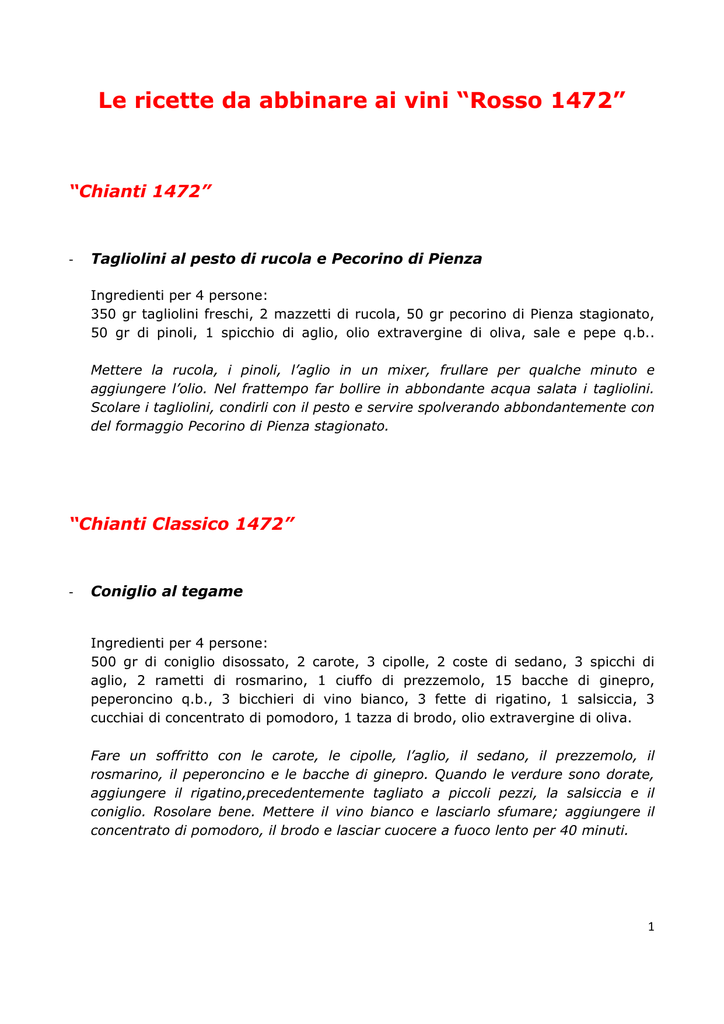 Le ricette da abbinare ai vini “Rosso 1472”

“Chianti 1472”

- Tagliolini al pesto di rucola e Pecorino di Pienza

Ingredienti per 4 persone:
350 gr tagliolini freschi, 2 mazzetti di rucola, 50 gr pecorino di Pienza stagionato, 50 gr di pinoli, 1 spicchio di aglio, olio extravergine di oliva, sale e pepe q.b..

Mettere la rucola, i pinoli, l’aglio in un mixer, frullare per qualche minuto e aggiungere l’olio. Nel frattempo far bollire in abbondante acqua salata i tagliolini. Scolare i tagliolini, condirli con il pesto e servire spolverando abbondantemente con del formaggio Pecorino di Pienza stagionato.

“Chianti Classico 1472”

- Coniglio al tegame

Ingredienti per 4 persone:
500 gr di coniglio disossato, 2 carote, 3 cipolle, 2 coste di sedano, 3 spicchi di aglio, 2 rametti di rosmarino, 1 ciuffo di prezzemolo, 15 bacche di ginepro, peperoncino q.b., 3 bicchieri di vino bianco, 3 fette di rigatino, 1 salsiccia, 3 cucchiai di concentrato di pomodoro, 1 tazza di brodo, olio extravergine di oliva.

Fare un soffritto con le carote, le cipolle, l’aglio, il sedano, il prezzemolo, il rosmarino, il peperoncino e le bacche di ginepro. Quando le verdure sono dorate, aggiungere il rigatino,precedentemente tagliato a piccoli pezzi, la salsiccia e il coniglio. Rosolare bene. Mettere il vino bianco e lasciarlo sfumare; aggiungere il concentrato di pomodoro, il brodo e lasciar cuocere a fuoco lento per 40 minuti.

1